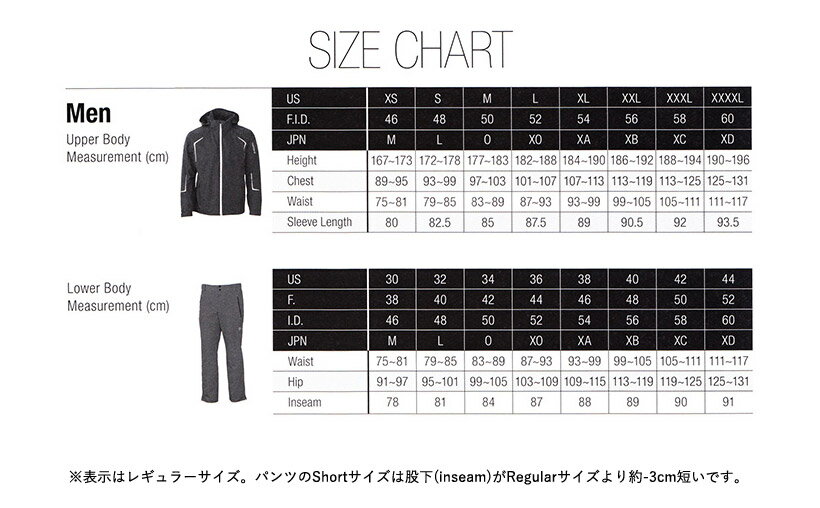 SIZE CHART

Men
Upper Body Measurement (cm)

| US | XS | S | M | L | XL | XXL | XXXL | XXXXL |
|---|---|---|---|---|---|---|---|---|
| F.I.D. | 46 | 48 | 50 | 52 | 54 | 56 | 58 | 60 |
| JPN | M | L | O | XO | XA | XB | XC | XD |
| Height | 167~173 | 172~178 | 177~183 | 182~188 | 184~190 | 186~192 | 188~194 | 190~196 |
| Chest | 89~95 | 93~99 | 97~103 | 101~107 | 107~113 | 113~119 | 113~125 | 125~131 |
| Waist | 75~81 | 79~85 | 83~89 | 87~93 | 93~99 | 99~105 | 105~111 | 111~117 |
| Sleeve Length | 80 | 82.5 | 85 | 87.5 | 89 | 90.5 | 92 | 93.5 |

Lower Body Measurement (cm)

| US | 30 | 32 | 34 | 36 | 38 | 40 | 42 | 44 |
|---|---|---|---|---|---|---|---|---|
| F. | 38 | 40 | 42 | 44 | 46 | 48 | 50 | 52 |
| I.D. | 46 | 48 | 50 | 52 | 54 | 56 | 58 | 60 |
| JPN | M | L | O | XO | XA | XB | XC | XD |
| Waist | 75~81 | 79~85 | 83~89 | 87~93 | 93~99 | 99~105 | 105~111 | 111~117 |
| Hip | 91~97 | 95~101 | 99~105 | 103~109 | 109~115 | 113~119 | 119~125 | 125~131 |
| Inseam | 78 | 81 | 84 | 87 | 88 | 89 | 90 | 91 |

※表示はレギュラーサイズ。パンツのShortサイズは股下(inseam)がRegularサイズより約-3cm短いです。